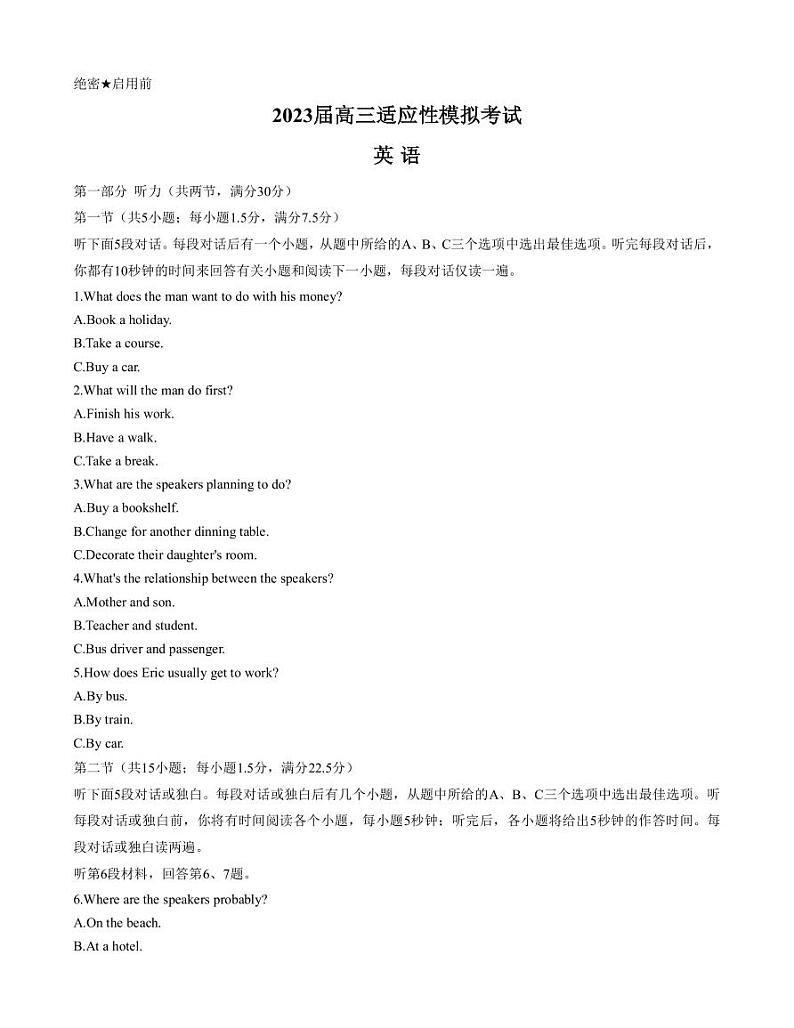 绝密★启用前

2023届高三适应性模拟考试

英 语

第一部分 听力（共两节，满分30分）

第一节（共5小题；每小题1.5分，满分7.5分）

听下面5段对话。每段对话后有一个小题，从题中所给的A、B、C三个选项中选出最佳选项。听完每段对话后，你都有10秒钟的时间来回答有关小题和阅读下一小题，每段对话仅读一遍。

1.What does the man want to do with his money?

A.Book a holiday.

B.Take a course.

C.Buy a car.

2.What will the man do first?

A.Finish his work.

B.Have a walk.

C.Take a break.

3.What are the speakers planning to do?

A.Buy a bookshelf.

B.Change for another dinning table.

C.Decorate their daughter's room.

4.What's the relationship between the speakers?

A.Mother and son.

B.Teacher and student.

C.Bus driver and passenger.

5.How does Eric usually get to work?

A.By bus.

B.By train.

C.By car.

第二节（共15小题；每小题1.5分，满分22.5分）

听下面5段对话或独白。每段对话或独白后有几个小题，从题中所给的A、B、C三个选项中选出最佳选项。听每段对话或独白前，你将有时间阅读各个小题，每小题5秒钟；听完后，各小题将给出5秒钟的作答时间。每段对话或独白读两遍。

听第6段材料，回答第6、7题。

6.Where are the speakers probably?

A.On the beach.

B.At a hotel.